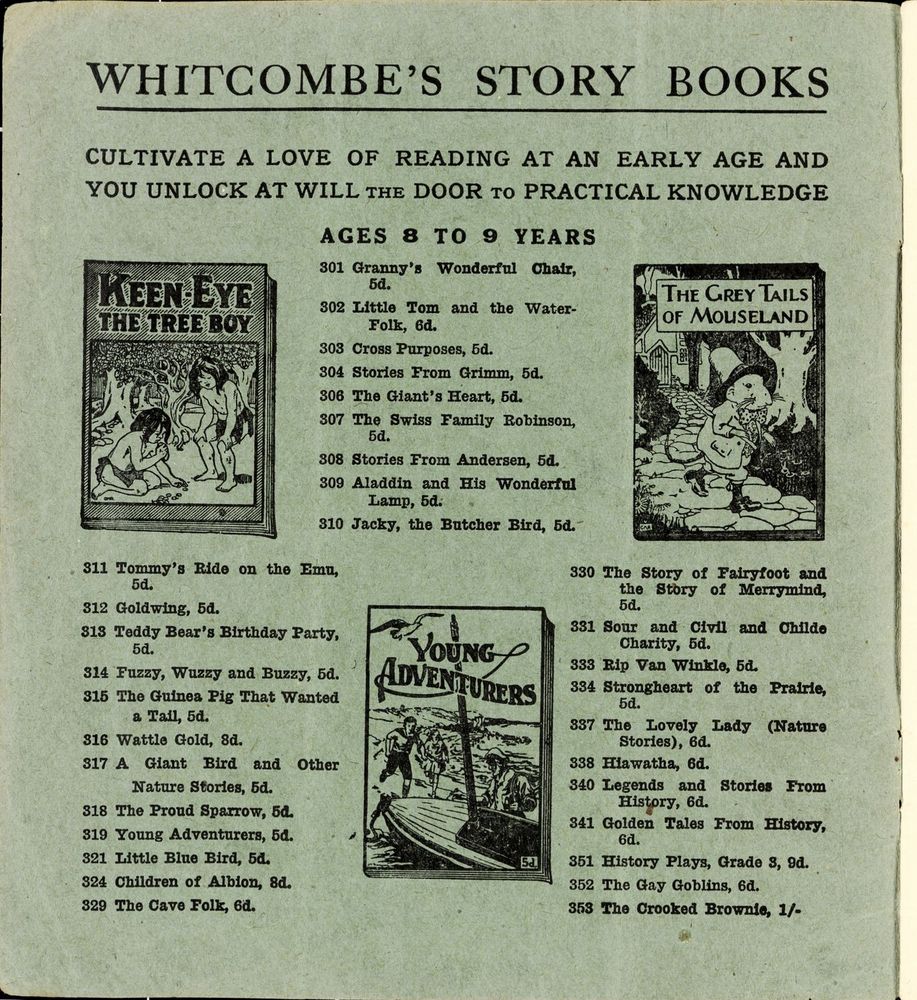 WHITCOMBE'S STORY BOOKS

CULTIVATE A LOVE OF READING AT AN EARLY AGE AND YOU UNLOCK AT WILL THE DOOR TO PRACTICAL KNOWLEDGE

AGES 8 TO 9 YEARS

KEEN-EYE THE TREE BOY

301 Granny's Wonderful Chair, 5d.
302 Little Tom and the Water-Folk, 6d.
303 Cross Purposes, 5d.
304 Stories From Grimm, 5d.
306 The Giant's Heart, 5d.
307 The Swiss Family Robinson, 5d.
308 Stories From Andersen, 5d.
309 Aladdin and His Wonderful Lamp, 5d.
310 Jacky, the Butcher Bird, 5d.

THE GREY TAILS OF MOUSELAND

311 Tommy's Ride on the Emu, 5d.
312 Goldwing, 5d.
313 Teddy Bear's Birthday Party, 5d.
314 Fuzzy, Wuzzy and Buzzy, 5d.
315 The Guinea Pig That Wanted a Tail, 5d.
316 Wattle Gold, 8d.
317 A Giant Bird and Other Nature Stories, 5d.
318 The Proud Sparrow, 5d.
319 Young Adventurers, 5d.
321 Little Blue Bird, 5d.
324 Children of Albion, 8d.
329 The Cave Folk, 6d.

YOUNG ADVENTURERS
5d

330 The Story of Fairyfoot and the Story of Merrymind, 5d.
331 Sour and Civil and Childe Charity, 5d.
333 Rip Van Winkle, 5d.
334 Strongheart of the Prairie, 5d.
337 The Lovely Lady (Nature Stories), 6d.
338 Hiawatha, 6d.
340 Legends and Stories From History, 6d.
341 Golden Tales From History, 6d.
351 History Plays, Grade 3, 9d.
352 The Gay Goblins, 6d.
353 The Crooked Brownie, 1/-